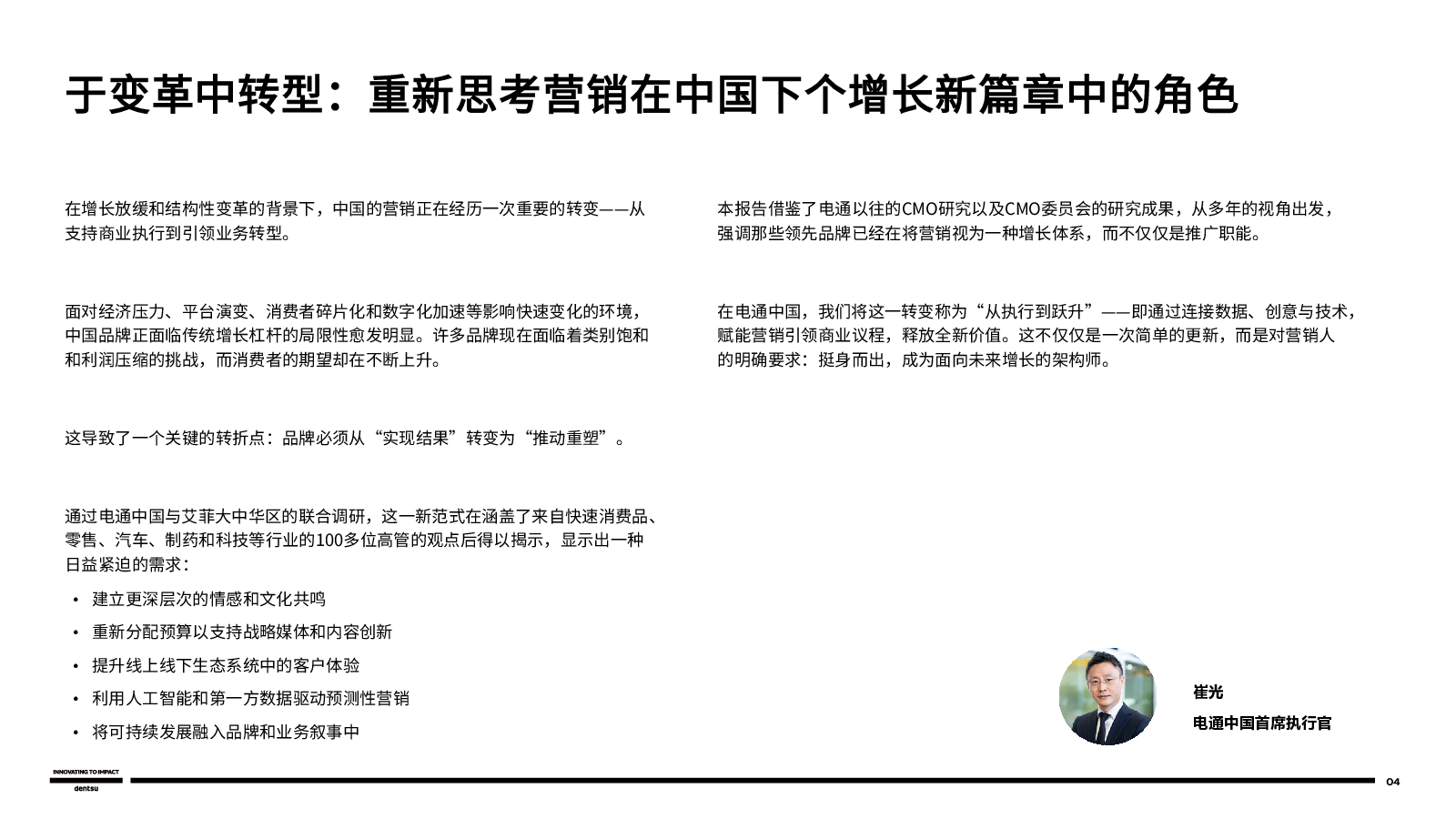 于变革中转型：重新思考营销在中国下个增长新篇章中的角色

在增长放缓和结构性变革的背景下，中国的营销正在经历一次重要的转变——从支持商业执行到引领业务转型。

面对经济压力、平台演变、消费者碎片化和数字化加速等影响快速变化的环境，中国品牌正面临传统增长杠杆的局限性愈发明显。许多品牌现在面临着类别饱和和利润压缩的挑战，而消费者的期望却在不断上升。

这导致了一个关键的转折点：品牌必须从“实现结果”转变为“推动重塑”。

通过电通中国与艾菲大中华区的联合调研，这一新范式在涵盖了来自快速消费品、零售、汽车、制药和科技等行业的100多位高管的观点后得以揭示，显示出一种日益紧迫的需求：

• 建立更深层次的情感和文化共鸣
• 重新分配预算以支持战略媒体和内容创新
• 提升线上线下生态系统中的客户体验
• 利用人工智能和第一方数据驱动预测性营销
• 将可持续发展融入品牌和业务叙事中

本报告借鉴了电通以往的CMO研究以及CMO委员会的研究成果，从多年的视角出发，强调那些领先品牌已经在将营销视为一种增长体系，而不仅仅是推广职能。

在电通中国，我们将这一转变称为“从执行到跃升”——即通过连接数据、创意与技术，赋能营销引领商业议程，释放全新价值。这不仅仅是一次简单的更新，而是对营销人的明确要求：挺身而出，成为面向未来增长的架构师。

崔光
电通中国首席执行官

INNOVATING TO IMPACT
dentsu

04